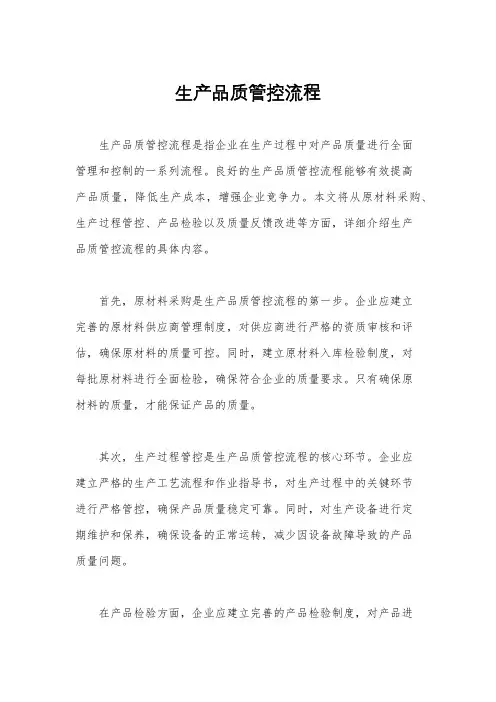 生产品质管控流程

生产品质管控流程是指企业在生产过程中对产品质量进行全面管理和控制的一系列流程。良好的生产品质管控流程能够有效提高产品质量，降低生产成本，增强企业竞争力。本文将从原材料采购、生产过程管控、产品检验以及质量反馈改进等方面，详细介绍生产品质管控流程的具体内容。

首先，原材料采购是生产品质管控流程的第一步。企业应建立完善的原材料供应商管理制度，对供应商进行严格的资质审核和评估，确保原材料的质量可控。同时，建立原材料入库检验制度，对每批原材料进行全面检验，确保符合企业的质量要求。只有确保原材料的质量，才能保证产品的质量。

其次，生产过程管控是生产品质管控流程的核心环节。企业应建立严格的生产工艺流程和作业指导书，对生产过程中的关键环节进行严格管控，确保产品质量稳定可靠。同时，对生产设备进行定期维护和保养，确保设备的正常运转，减少因设备故障导致的产品质量问题。

在产品检验方面，企业应建立完善的产品检验制度，对产品进